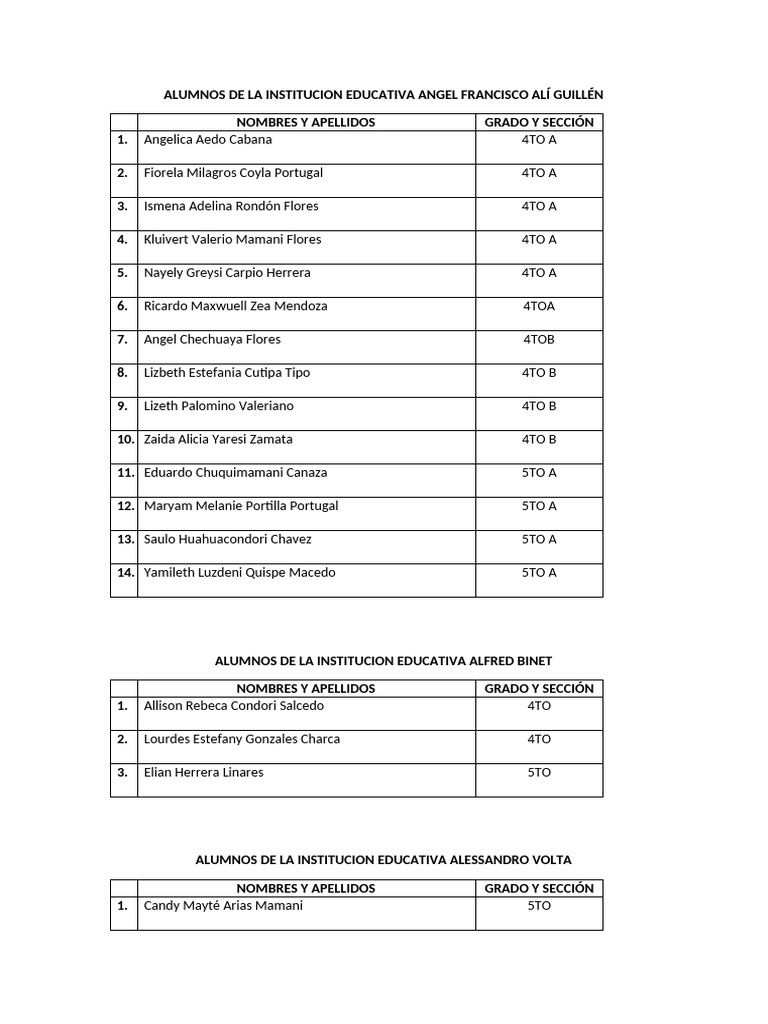 ALUMNOS DE LA INSTITUCION EDUCATIVA ANGEL FRANCISCO ALÍ GUILLÉN

| | NOMBRES Y APELLIDOS | GRADO Y SECCIÓN |
|---|---|---|
| 1. | Angelica Aedo Cabana | 4TO A |
| 2. | Fiorela Milagros Coyla Portugal | 4TO A |
| 3. | Ismena Adelina Rondón Flores | 4TO A |
| 4. | Kluivert Valerio Mamani Flores | 4TO A |
| 5. | Nayely Greysi Carpio Herrera | 4TO A |
| 6. | Ricardo Maxwuell Zea Mendoza | 4TOA |
| 7. | Angel Chechuaya Flores | 4TOB |
| 8. | Lizbeth Estefania Cutipa Tipo | 4TO B |
| 9. | Lizeth Palomino Valeriano | 4TO B |
| 10. | Zaida Alicia Yaresi Zamata | 4TO B |
| 11. | Eduardo Chuquimamani Canaza | 5TO A |
| 12. | Maryam Melanie Portilla Portugal | 5TO A |
| 13. | Saulo Huahuacondori Chavez | 5TO A |
| 14. | Yamileth Luzdeni Quispe Macedo | 5TO A |

ALUMNOS DE LA INSTITUCION EDUCATIVA ALFRED BINET

| | NOMBRES Y APELLIDOS | GRADO Y SECCIÓN |
|---|---|---|
| 1. | Allison Rebeca Condori Salcedo | 4TO |
| 2. | Lourdes Estefany Gonzales Charca | 4TO |
| 3. | Elian Herrera Linares | 5TO |

ALUMNOS DE LA INSTITUCION EDUCATIVA ALESSANDRO VOLTA

| | NOMBRES Y APELLIDOS | GRADO Y SECCIÓN |
|---|---|---|
| 1. | Candy Mayté Arias Mamani | 5TO |